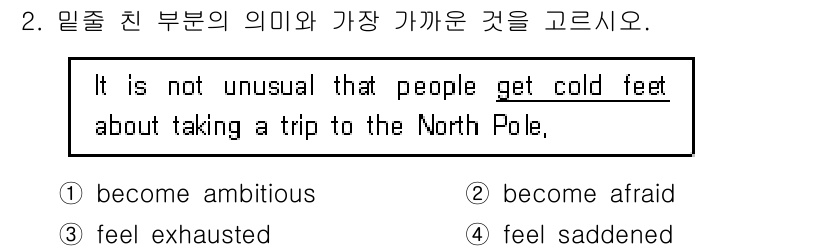 2. 밑줄 친 부분의 의미와 가장 가까운 것을 고르시오.

It is not unusual that people get cold feet about taking a trip to the North Pole.

① become ambitious
② become afraid
③ feel exhausted
④ feel saddened